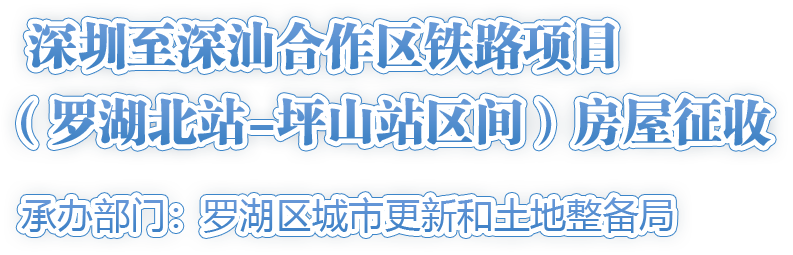 深圳至深汕合作区铁路项目

（罗湖北站–坪山站区间）房屋征收

承办部门：罗湖区城市更新和土地整备局